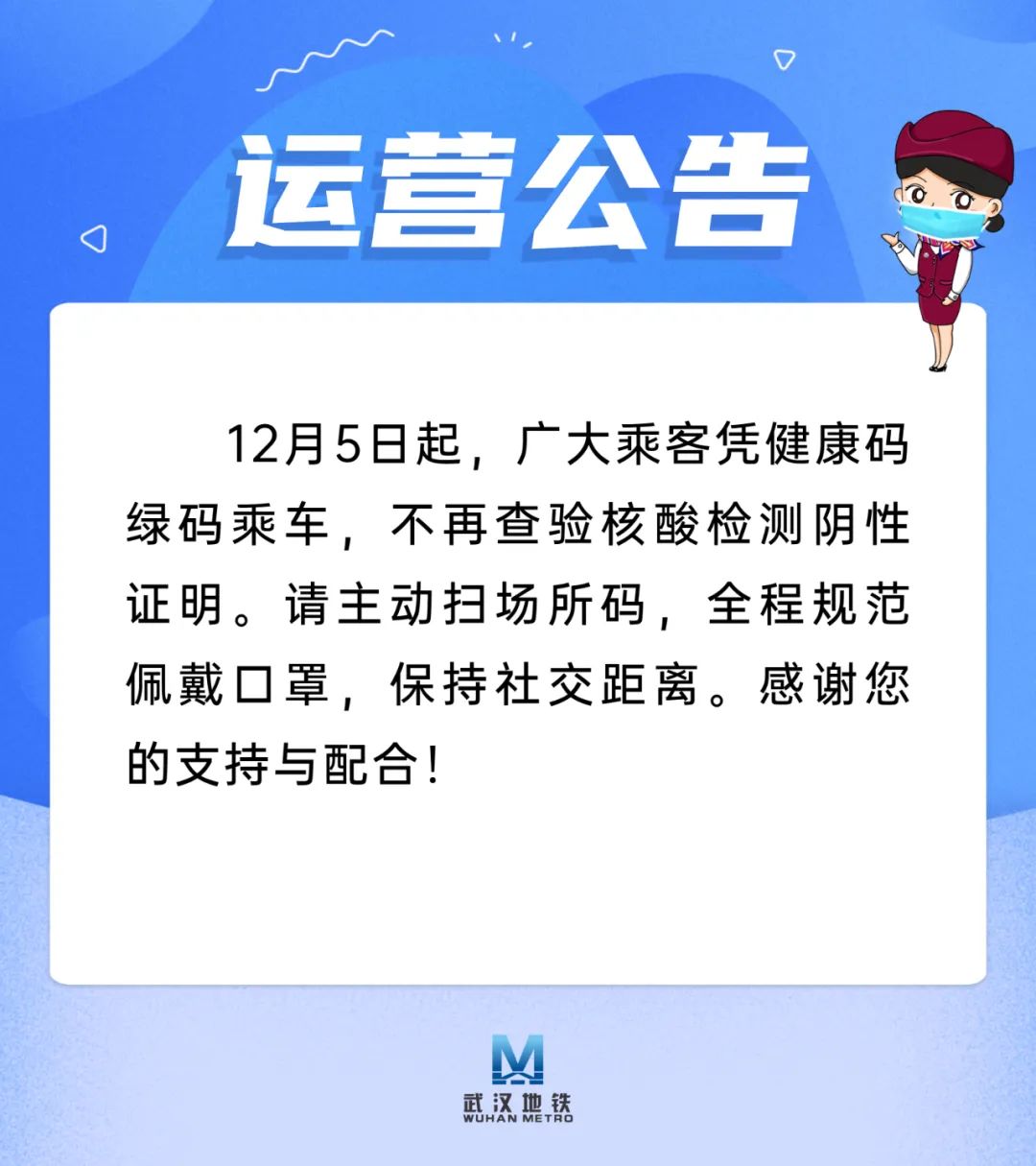 运营公告

12月5日起，广大乘客凭健康码绿码乘车，不再查验核酸检测阴性证明。请主动扫场所码，全程规范佩戴口罩，保持社交距离。感谢您的支持与配合！

武汉地铁
WUHAN METRO